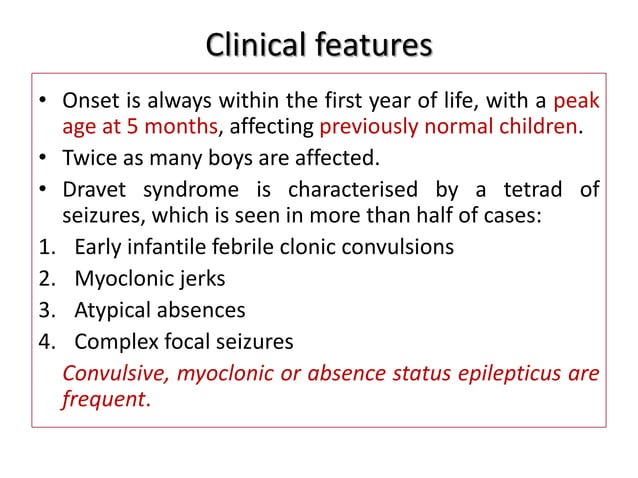 Clinical features

• Onset is always within the first year of life, with a peak age at 5 months, affecting previously normal children.
• Twice as many boys are affected.
• Dravet syndrome is characterised by a tetrad of seizures, which is seen in more than half of cases:
1. Early infantile febrile clonic convulsions
2. Myoclonic jerks
3. Atypical absences
4. Complex focal seizures

Convulsive, myoclonic or absence status epilepticus are frequent.